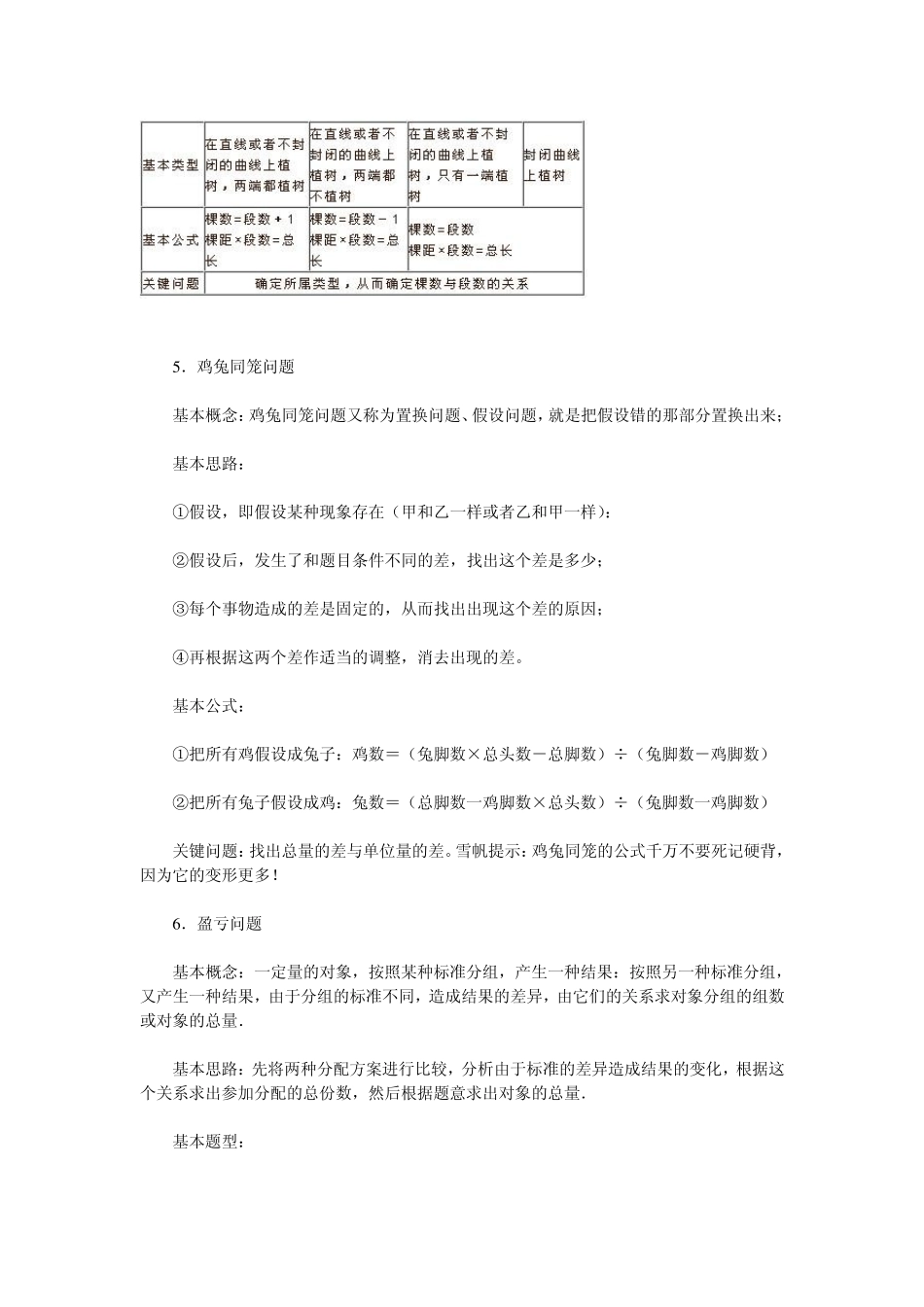 | 基本类型 | 在直线或者不封闭的曲线上植树，两端都植树 | 在直线或者不封闭的曲线上植树，两端都不植树 | 在直线或者不封闭的曲线上植树，只有一端植树 | 封闭曲线上植树 |
|---|---|---|---|---|
| 基本公式 | 棵数=段数+1 棵距×段数=总长 | 棵数=段数-1 棵距×段数=总长 | 棵数=段数 棵距×段数=总长 | |
| 关键问题 | 确定所属类型，从而确定棵数与段数的关系 | | | |

5．鸡兔同笼问题

基本概念：鸡兔同笼问题又称为置换问题、假设问题，就是把假设错的那部分置换出来；

基本思路：

①假设，即假设某种现象存在（甲和乙一样或者乙和甲一样）：

②假设后，发生了和题目条件不同的差，找出这个差是多少；

③每个事物造成的差是固定的，从而找出出现这个差的原因；

④再根据这两个差作适当的调整，消去出现的差。

基本公式：

①把所有鸡假设成兔子：鸡数＝（兔脚数×总头数－总脚数）÷（兔脚数－鸡脚数）

②把所有兔子假设成鸡：兔数＝（总脚数一鸡脚数×总头数）÷（兔脚数一鸡脚数）

关键问题：找出总量的差与单位量的差。雪帆提示：鸡兔同笼的公式千万不要死记硬背，因为它的变形更多！

6．盈亏问题

基本概念：一定量的对象，按照某种标准分组，产生一种结果：按照另一种标准分组，又产生一种结果，由于分组的标准不同，造成结果的差异，由它们的关系求对象分组的组数或对象的总量.

基本思路：先将两种分配方案进行比较，分析由于标准的差异造成结果的变化，根据这个关系求出参加分配的总份数，然后根据题意求出对象的总量.

基本题型：